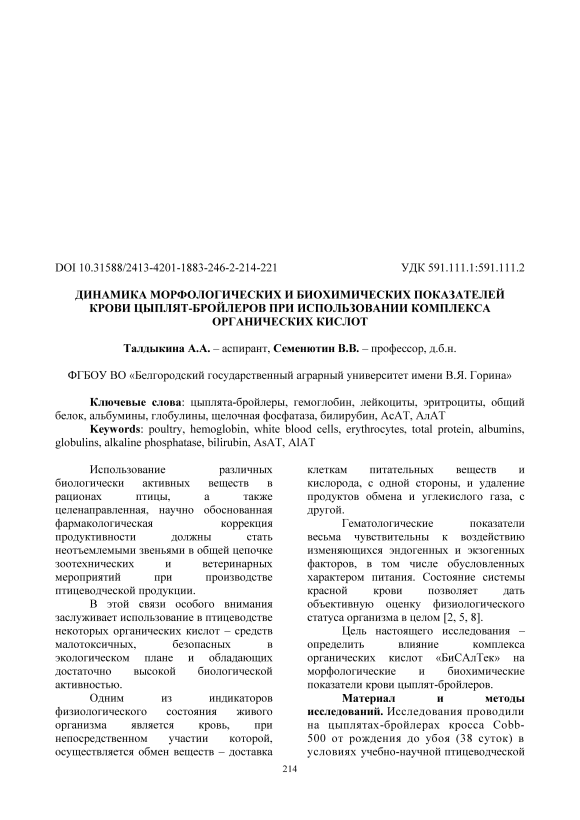 DOI 10.31588/2413-4201-1883-246-2-214-221

УДК 591.111.1:591.111.2

ДИНАМИКА МОРФОЛОГИЧЕСКИХ И БИОХИМИЧЕСКИХ ПОКАЗАТЕЛЕЙ КРОВИ ЦЫПЛЯТ-БРОЙЛЕРОВ ПРИ ИСПОЛЬЗОВАНИИ КОМПЛЕКСА ОРГАНИЧЕСКИХ КИСЛОТ

Талдыкина А.А. – аспирант, Семенютин В.В. – профессор, д.б.н.

ФГБОУ ВО «Белгородский государственный аграрный университет имени В.Я. Горина»

Ключевые слова: цыплята-бройлеры, гемоглобин, лейкоциты, эритроциты, общий белок, альбумины, глобулины, щелочная фосфатаза, билирубин, АсАТ, АлАТ
Keywords: poultry, hemoglobin, white blood cells, erythrocytes, total protein, albumins, globulins, alkaline phosphatase, bilirubin, AsAT, AlAT

Использование различных биологически активных веществ в рационах птицы, а также целенаправленная, научно обоснованная фармакологическая коррекция продуктивности должны стать неотъемлемыми звеньями в общей цепочке зоотехнических и ветеринарных мероприятий при производстве птицеводческой продукции.

В этой связи особого внимания заслуживает использование в птицеводстве некоторых органических кислот – средств малотоксичных, безопасных в экологическом плане и обладающих достаточно высокой биологической активностью.

Одним из индикаторов физиологического состояния живого организма является кровь, при непосредственном участии которой, осуществляется обмен веществ – доставка клеткам питательных веществ и кислорода, с одной стороны, и удаление продуктов обмена и углекислого газа, с другой.

Гематологические показатели весьма чувствительны к воздействию изменяющихся эндогенных и экзогенных факторов, в том числе обусловленных характером питания. Состояние системы красной крови позволяет дать объективную оценку физиологического статуса организма в целом [2, 5, 8].

Цель настоящего исследования – определить влияние комплекса органических кислот «БиСАлТек» на морфологические и биохимические показатели крови цыплят-бройлеров.

Материал и методы исследований. Исследования проводили на цыплятах-бройлерах кросса Cobb-500 от рождения до убоя (38 суток) в условиях учебно-научной птицеводческой

214